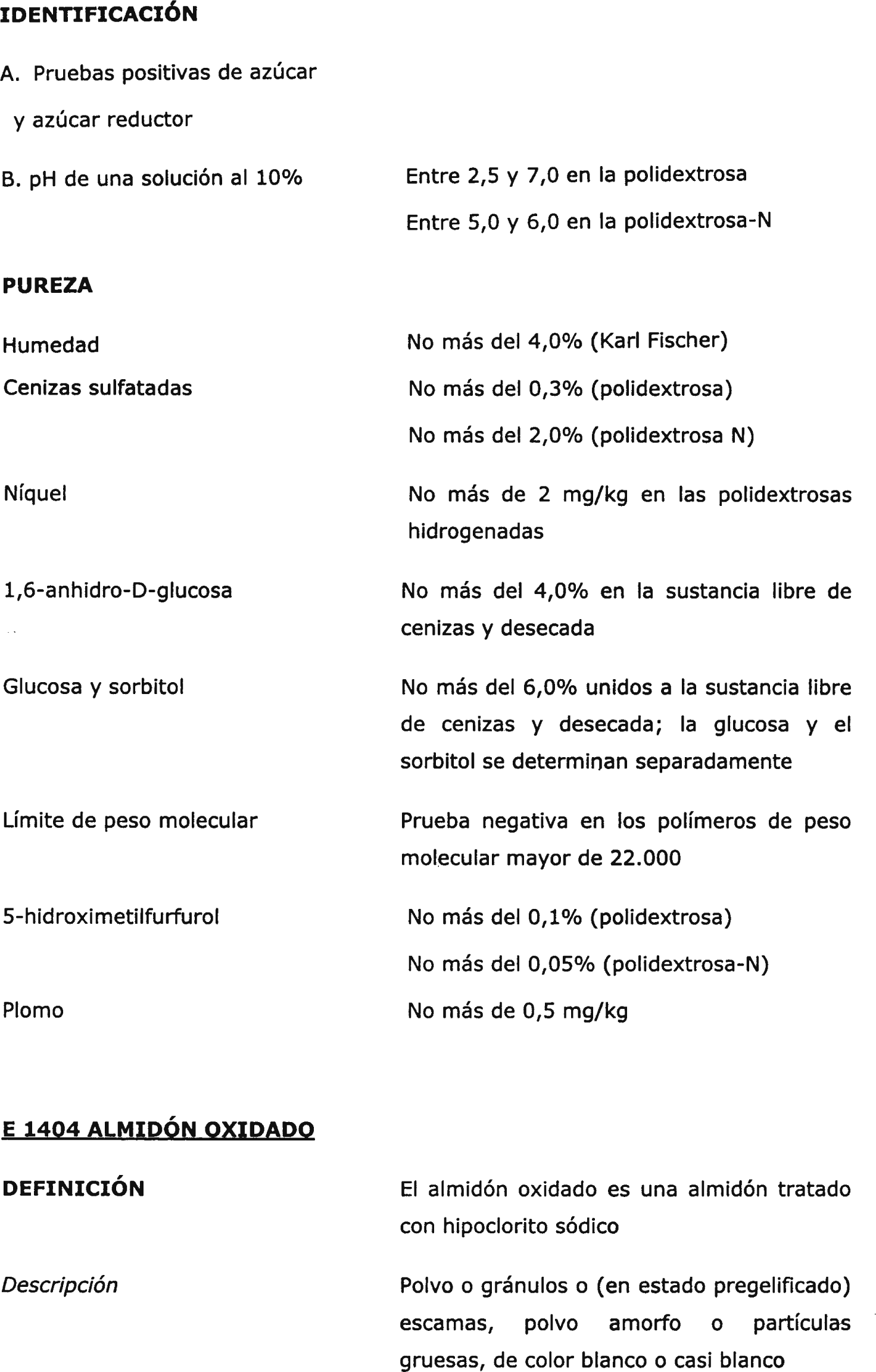 IDENTIFICACIÓN

A. Pruebas positivas de azúcar y azúcar reductor

B. pH de una solución al 10%

Entre 2,5 y 7,0 en la polidextrosa

Entre 5,0 y 6,0 en la polidextrosa-N

PUREZA

Humedad

No más del 4,0% (Karl Fischer)

Cenizas sulfatadas

No más del 0,3% (polidextrosa)

No más del 2,0% (polidextrosa N)

Níquel

No más de 2 mg/kg en las polidextrosas hidrogenadas

1,6-anhidro-D-glucosa

No más del 4,0% en la sustancia libre de cenizas y desecada

Glucosa y sorbitol

No más del 6,0% unidos a la sustancia libre de cenizas y desecada; la glucosa y el sorbitol se determinan separadamente

Límite de peso molecular

Prueba negativa en los polímeros de peso molecular mayor de 22.000

5-hidroximetilfurfurol

No más del 0,1% (polidextrosa)

No más del 0,05% (polidextrosa-N)

Plomo

No más de 0,5 mg/kg

E 1404 ALMIDÓN OXIDADO

DEFINICIÓN

El almidón oxidado es una almidón tratado con hipoclorito sódico

Descripción

Polvo o gránulos o (en estado pregelificado) escamas, polvo amorfo o partículas gruesas, de color blanco o casi blanco